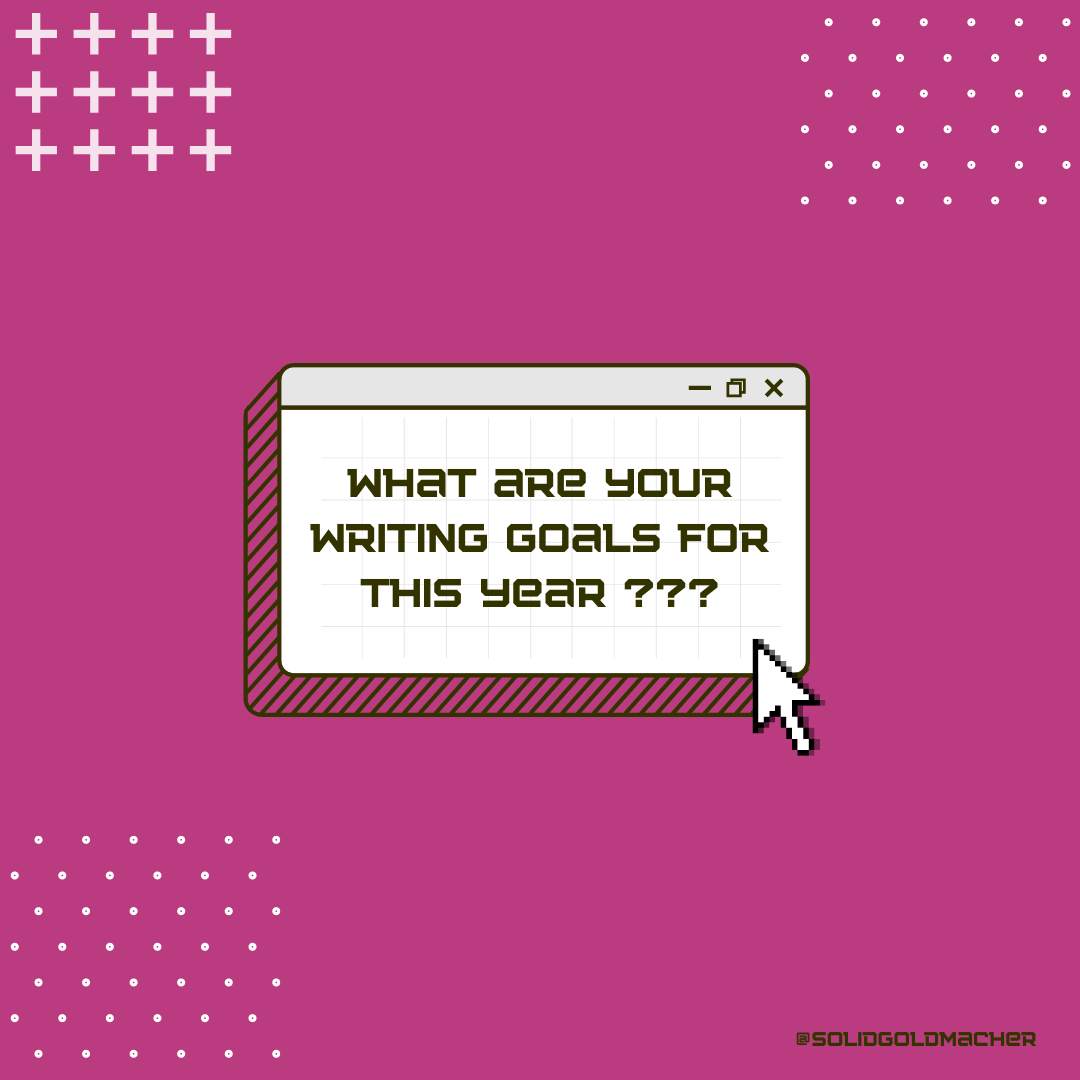 WHAT ARE YOUR WRITING GOALS FOR THIS YEAR ???

@SOLIDGOLDMACHER